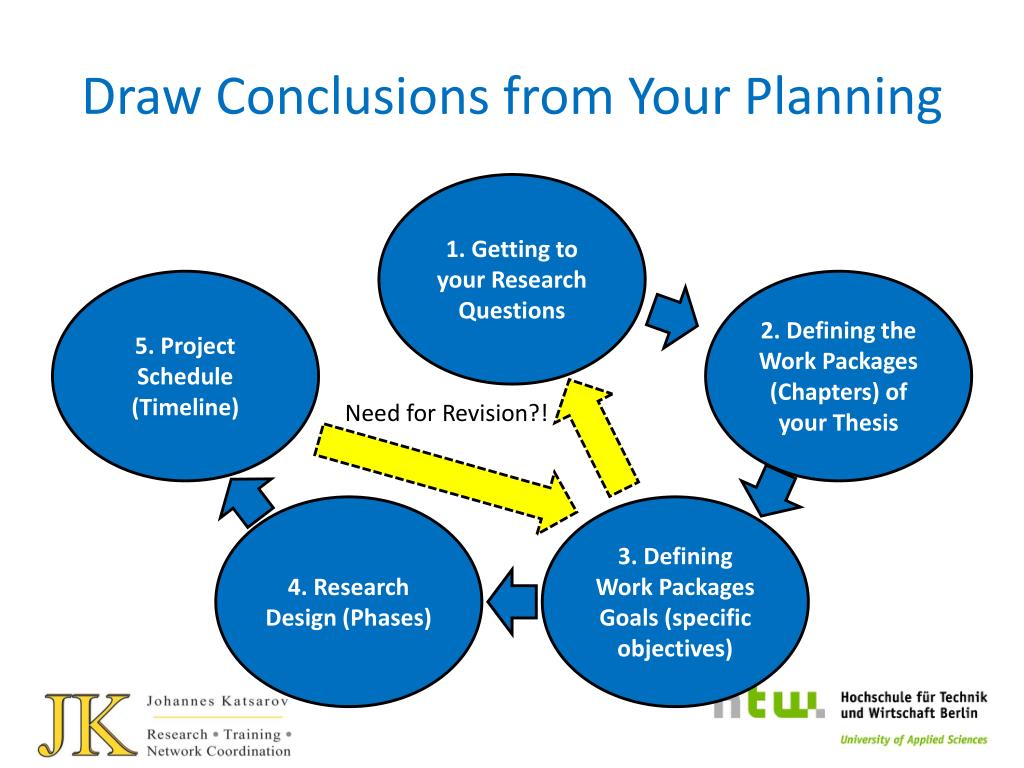 Draw Conclusions from Your Planning

1. Getting to your Research Questions

2. Defining the Work Packages (Chapters) of your Thesis

3. Defining Work Packages Goals (specific objectives)

4. Research Design (Phases)

5. Project Schedule (Timeline)

Need for Revision?!

JK Johannes Katsarov
Research • Training • Network Coordination

htw. Hochschule für Technik und Wirtschaft Berlin
University of Applied Sciences